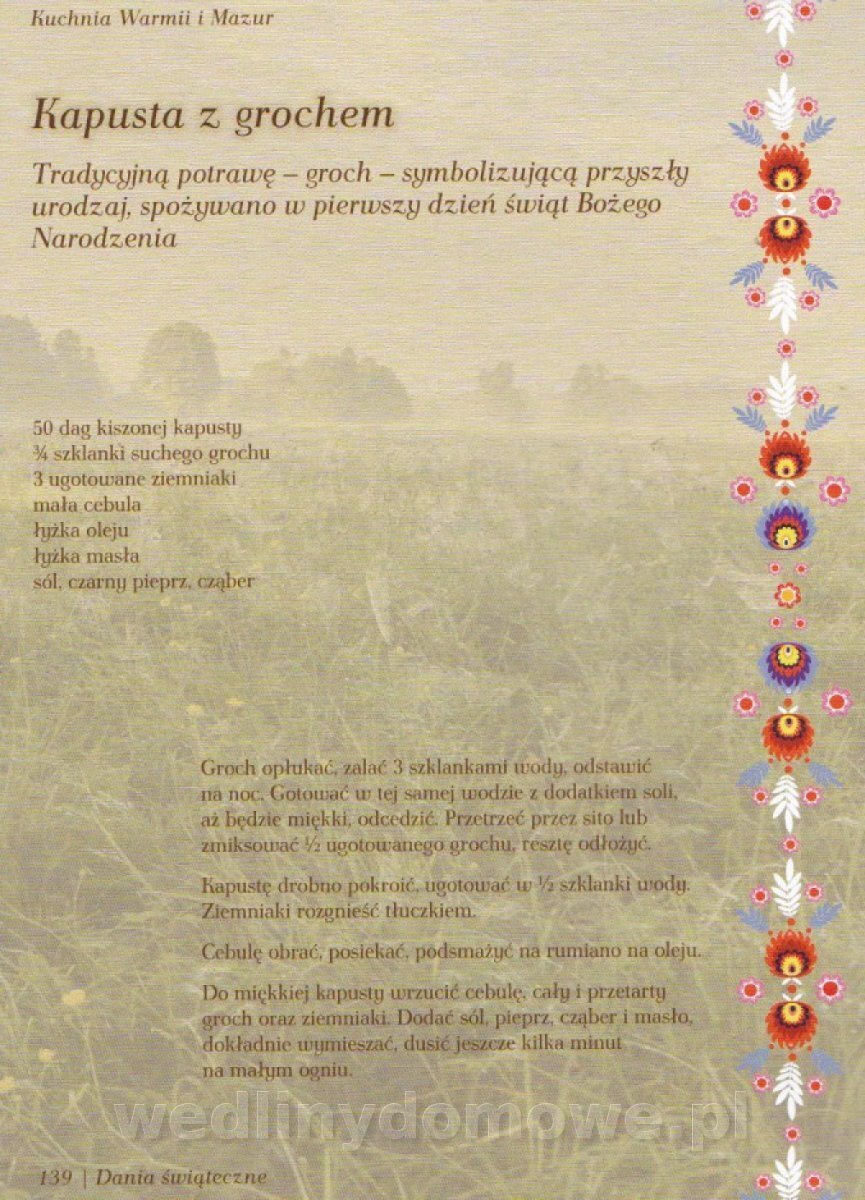 Kuchnia Warmii i Mazur

Kapusta z grochem

Tradycyjną potrawę – groch – symbolizującą przyszły urodzaj, spożywano w pierwszy dzień świąt Bożego Narodzenia

50 dag kiszonej kapusty
¾ szklanki suchego grochu
3 ugotowane ziemniaki
mała cebula
łyżka oleju
łyżka masła
sól, czarny pieprz, cząber

Groch opłukać, zalać 3 szklankami wody, odstawić na noc. Gotować w tej samej wodzie z dodatkiem soli, aż będzie miękki, odcedzić. Przetrzeć przez sito lub zmiksować ½ ugotowanego grochu, resztę odłożyć.

Kapustę drobno pokroić, ugotować w ½ szklanki wody. Ziemniaki rozgnieść tłuczkiem.

Cebulę obrać, posiekać, podsmażyć na rumiano na oleju.

Do miękkiej kapusty wrzucić cebulę, cały i przetarty groch oraz ziemniaki. Dodać sól, pieprz, cząber i masło, dokładnie wymieszać, dusić jeszcze kilka minut na małym ogniu.

wedlinydomowe.pl

139 | Dania świąteczne